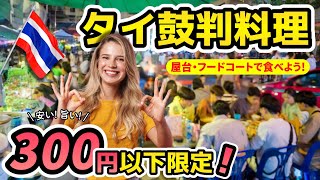 タイ鼓判料理

屋台・フードコートで食べよう!

＼安い! 旨い!／

300円以下限定!